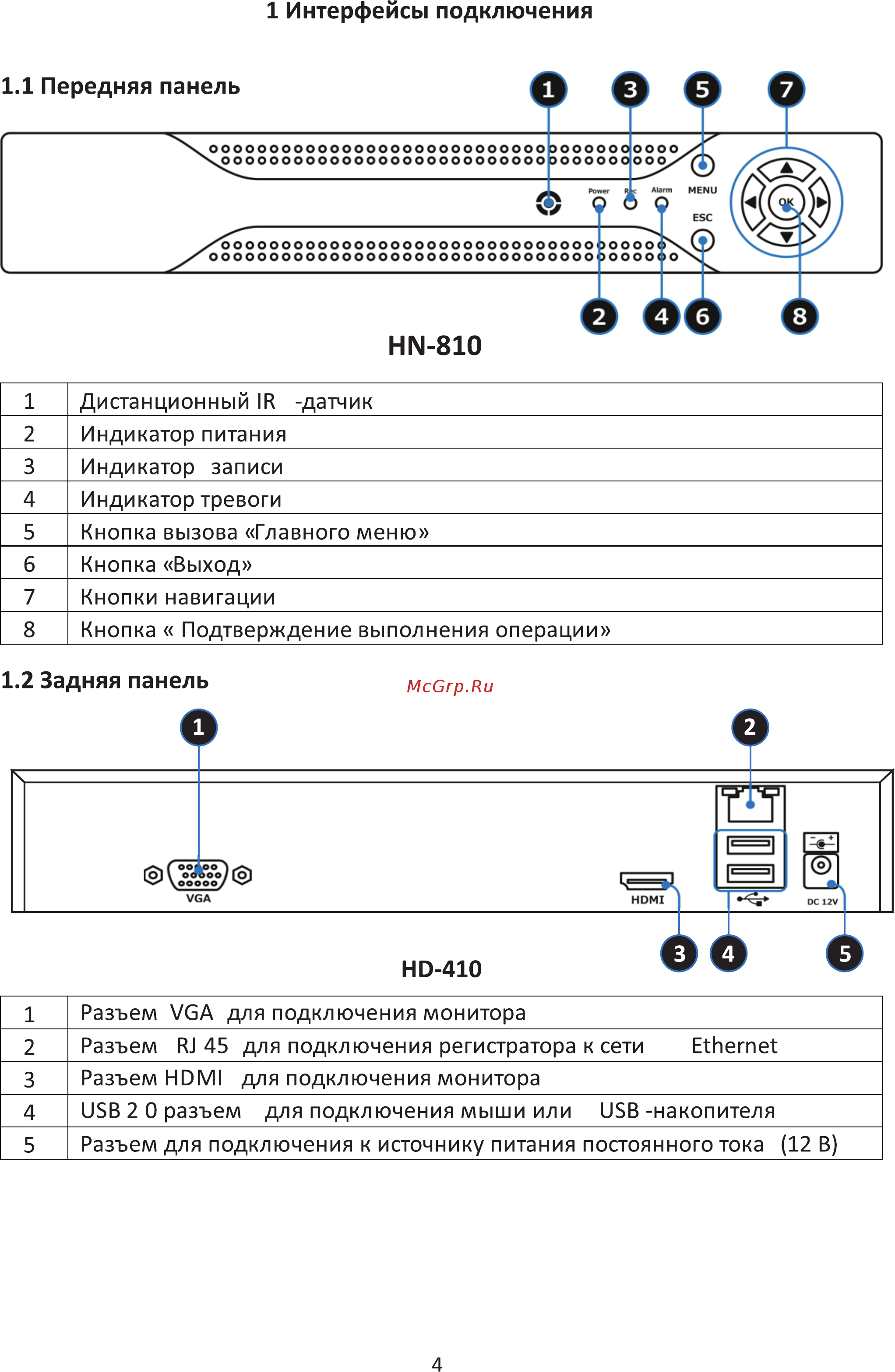 1 Интерфейсы подключения

1.1 Передняя панель

1 3 5 7

Power Rec Alarm MENU

ESC

OK

2 4 6 8

HN-810

| 1 | Дистанционный IR -датчик |
|---|---|
| 2 | Индикатор питания |
| 3 | Индикатор записи |
| 4 | Индикатор тревоги |
| 5 | Кнопка вызова «Главного меню» |
| 6 | Кнопка «Выход» |
| 7 | Кнопки навигации |
| 8 | Кнопка « Подтверждение выполнения операции» |

1.2 Задняя панель

McGrp.Ru

1 2

VGA HDMI DC 12V

3 4 5

HD-410

| 1 | Разъем VGA для подключения монитора |
|---|---|
| 2 | Разъем RJ 45 для подключения регистратора к сети Ethernet |
| 3 | Разъем HDMI для подключения монитора |
| 4 | USB 2 0 разъем для подключения мыши или USB -накопителя |
| 5 | Разъем для подключения к источнику питания постоянного тока (12 В) |

4